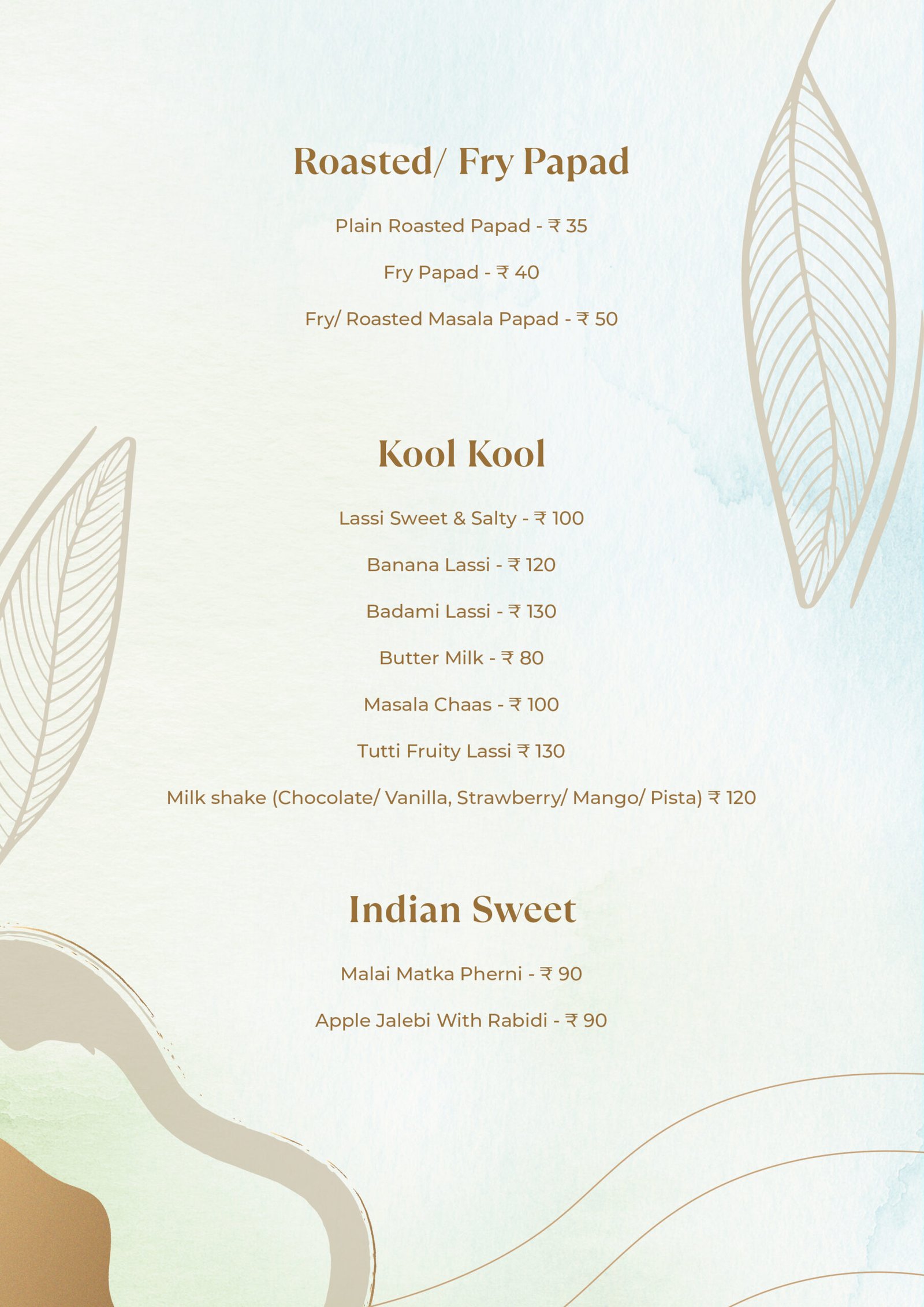 Roasted/ Fry Papad

Plain Roasted Papad - ₹ 35

Fry Papad - ₹ 40

Fry/ Roasted Masala Papad - ₹ 50

Kool Kool

Lassi Sweet & Salty - ₹ 100

Banana Lassi - ₹ 120

Badami Lassi - ₹ 130

Butter Milk - ₹ 80

Masala Chaas - ₹ 100

Tutti Fruity Lassi ₹ 130

Milk shake (Chocolate/ Vanilla, Strawberry/ Mango/ Pista) ₹ 120

Indian Sweet

Malai Matka Pherni - ₹ 90

Apple Jalebi With Rabidi - ₹ 90